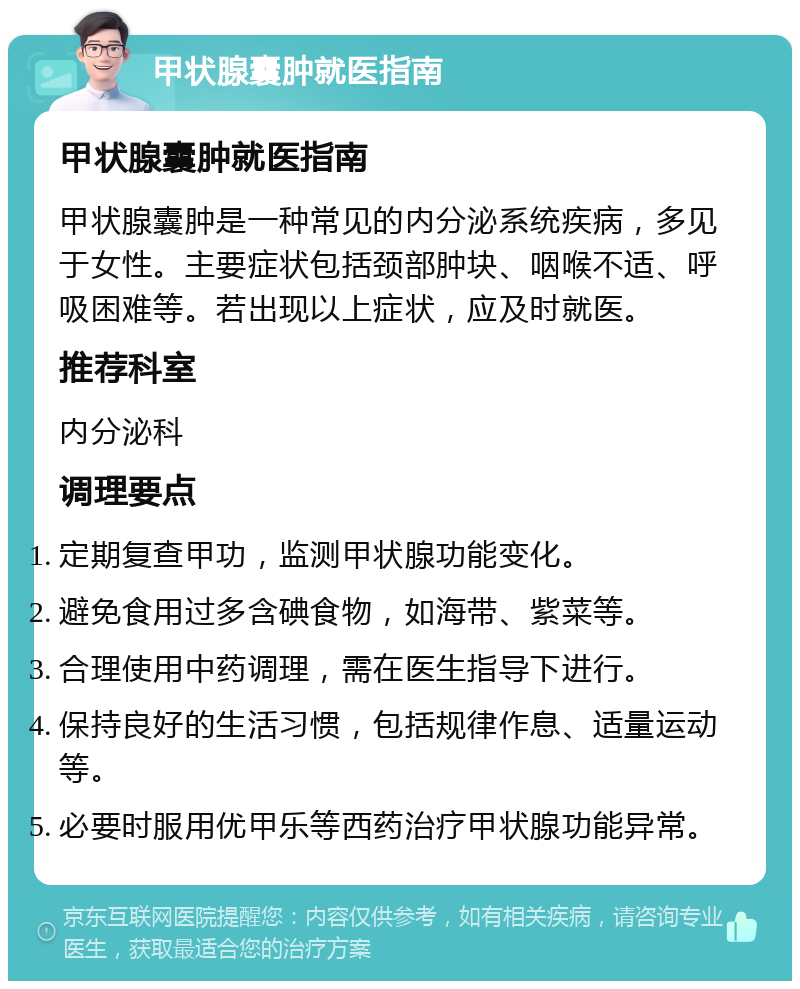 甲状腺囊肿就医指南

甲状腺囊肿就医指南

甲状腺囊肿是一种常见的内分泌系统疾病，多见于女性。主要症状包括颈部肿块、咽喉不适、呼吸困难等。若出现以上症状，应及时就医。

推荐科室

内分泌科

调理要点

1. 定期复查甲功，监测甲状腺功能变化。
2. 避免食用过多含碘食物，如海带、紫菜等。
3. 合理使用中药调理，需在医生指导下进行。
4. 保持良好的生活习惯，包括规律作息、适量运动等。
5. 必要时服用优甲乐等西药治疗甲状腺功能异常。

京东互联网医院提醒您：内容仅供参考，如有相关疾病，请咨询专业医生，获取最适合您的治疗方案